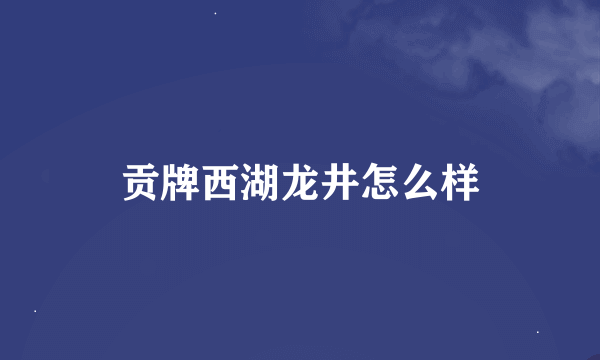 贡牌西湖龙井怎么样